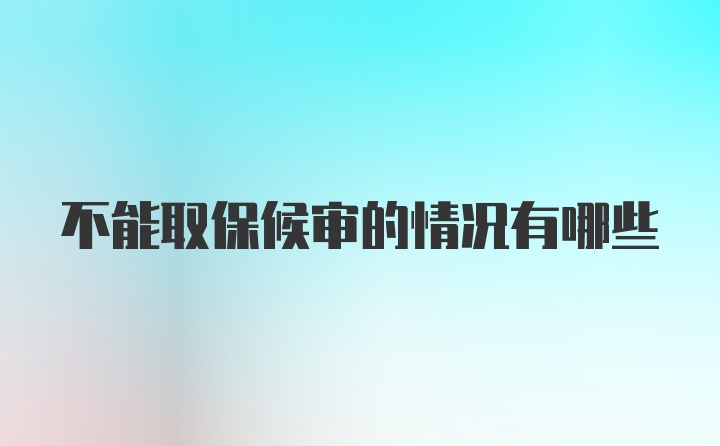 不能取保候审的情况有哪些